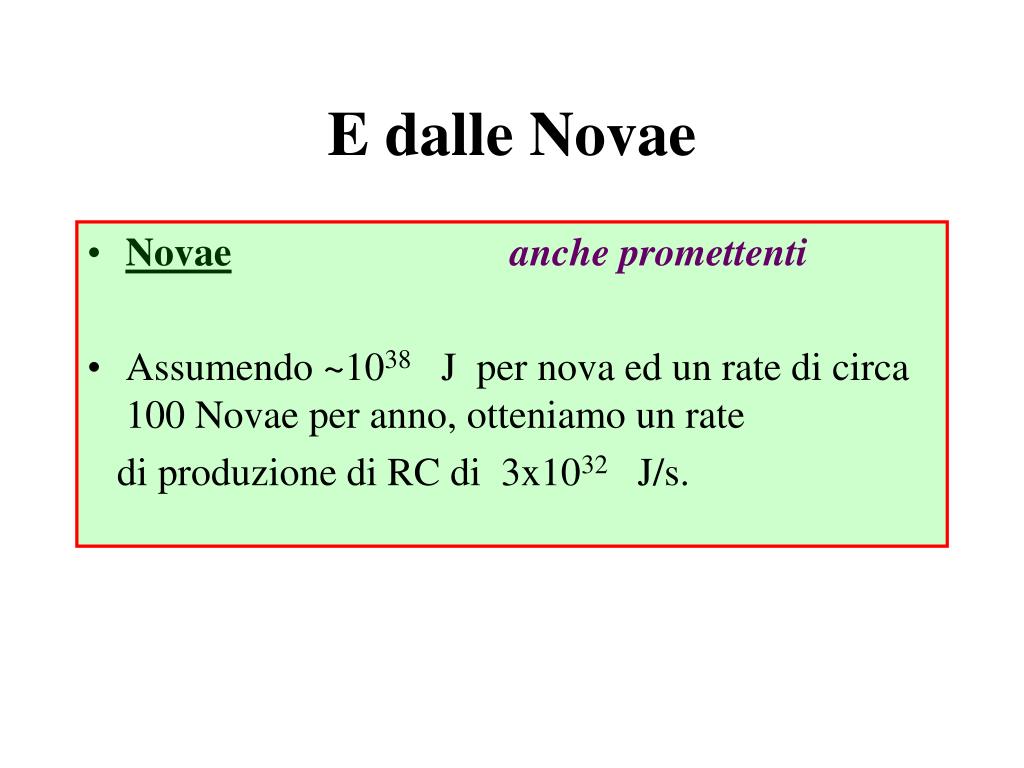 E dalle Novae

• Novae anche promettenti

• Assumendo ~$10^{38}$ J per nova ed un rate di circa 100 Novae per anno, otteniamo un rate di produzione di RC di $3x10^{32}$ J/s.